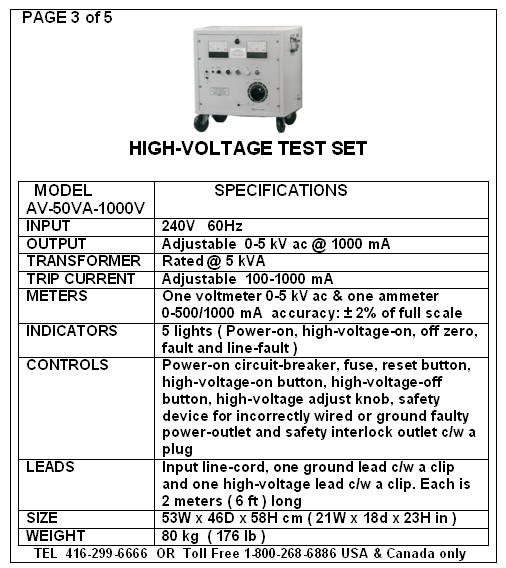 PAGE 3 of 5

HIGH-VOLTAGE TEST SET

| MODEL AV-50VA-1000V | SPECIFICATIONS |
|---|---|
| INPUT | 240V 60Hz |
| OUTPUT | Adjustable 0-5 kV ac @ 1000 mA |
| TRANSFORMER | Rated @ 5 kVA |
| TRIP CURRENT | Adjustable 100-1000 mA |
| METERS | One voltmeter 0-5 kV ac & one ammeter 0-500/1000 mA accuracy: ± 2% of full scale |
| INDICATORS | 5 lights ( Power-on, high-voltage-on, off zero, fault and line-fault ) |
| CONTROLS | Power-on circuit-breaker, fuse, reset button, high-voltage-on button, high-voltage-off button, high-voltage adjust knob, safety device for incorrectly wired or ground faulty power-outlet and safety interlock outlet c/w a plug |
| LEADS | Input line-cord, one ground lead c/w a clip and one high-voltage lead c/w a clip. Each is 2 meters ( 6 ft ) long |
| SIZE | 53W x 46D x 58H cm ( 21W x 18d x 23H in ) |
| WEIGHT | 80 kg ( 176 lb ) |

TEL 416-299-6666 OR Toll Free 1-800-268-6886 USA & Canada only